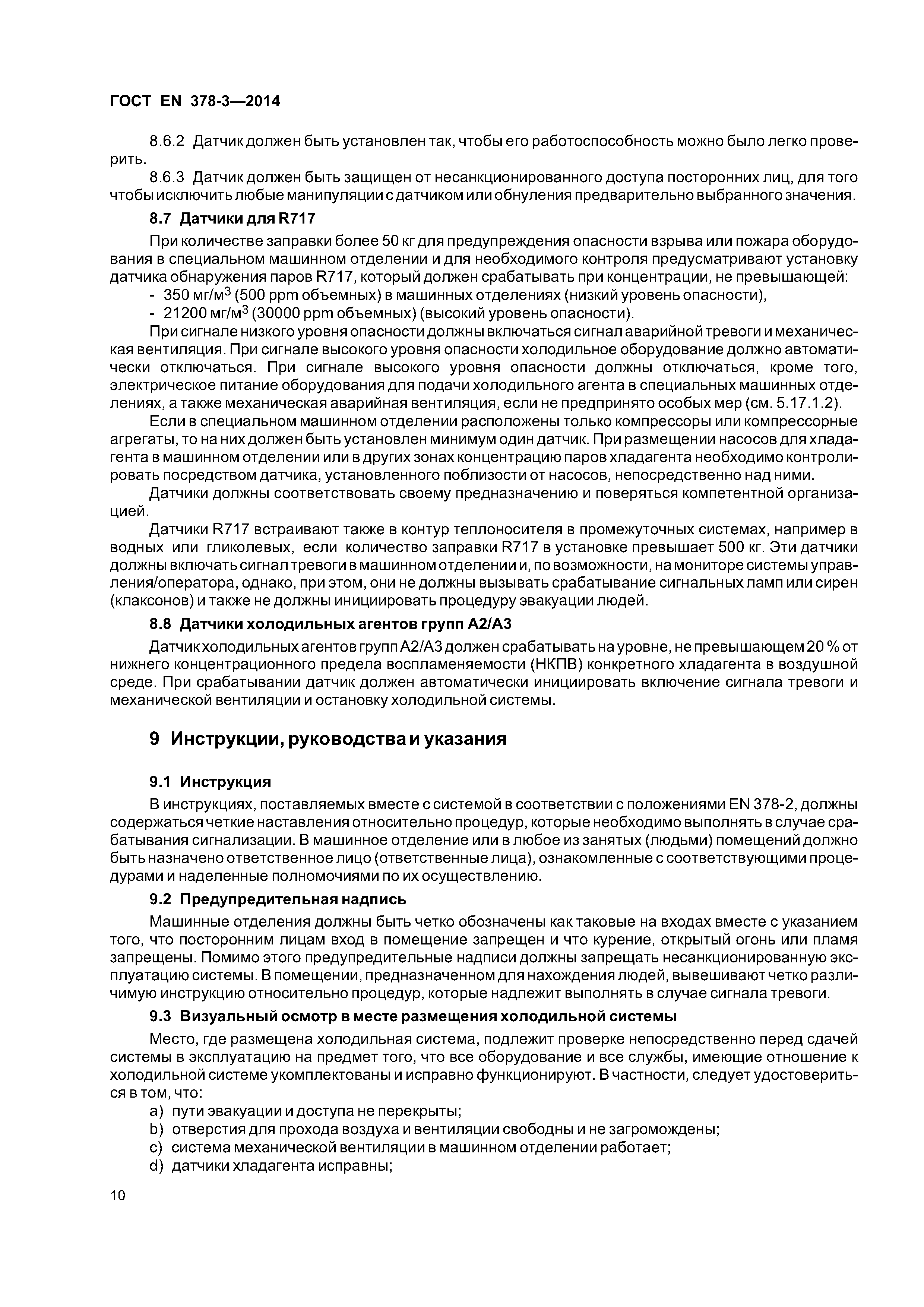 ГОСТ EN 378-3—2014

8.6.2 Датчик должен быть установлен так, чтобы его работоспособность можно было легко проверить.

8.6.3 Датчик должен быть защищен от несанкционированного доступа посторонних лиц, для того чтобы исключить любые манипуляции с датчиком или обнуления предварительно выбранного значения.

8.7 Датчики для R717

При количестве заправки более 50 кг для предупреждения опасности взрыва или пожара оборудования в специальном машинном отделении и для необходимого контроля предусматривают установку датчика обнаружения паров R717, который должен срабатывать при концентрации, не превышающей:
- 350 мг/м$^3$ (500 ppm объемных) в машинных отделениях (низкий уровень опасности),
- 21200 мг/м$^3$ (30000 ppm объемных) (высокий уровень опасности).

При сигнале низкого уровня опасности должны включаться сигнал аварийной тревоги и механическая вентиляция. При сигнале высокого уровня опасности холодильное оборудование должно автоматически отключаться. При сигнале высокого уровня опасности должны отключаться, кроме того, электрическое питание оборудования для подачи холодильного агента в специальных машинных отделениях, а также механическая аварийная вентиляция, если не предпринято особых мер (см. 5.17.1.2).

Если в специальном машинном отделении расположены только компрессоры или компрессорные агрегаты, то на них должен быть установлен минимум один датчик. При размещении насосов для хладагента в машинном отделении или в других зонах концентрацию паров хладагента необходимо контролировать посредством датчика, установленного поблизости от насосов, непосредственно над ними.

Датчики должны соответствовать своему предназначению и поверяться компетентной организацией.

Датчики R717 встраивают также в контур теплоносителя в промежуточных системах, например в водных или гликолевых, если количество заправки R717 в установке превышает 500 кг. Эти датчики должны включать сигнал тревоги в машинном отделении и, по возможности, на мониторе системы управления/оператора, однако, при этом, они не должны вызывать срабатывание сигнальных ламп или сирен (клаксонов) и также не должны инициировать процедуру эвакуации людей.

8.8 Датчики холодильных агентов групп А2/А3

Датчик холодильных агентов групп А2/А3 должен срабатывать на уровне, не превышающем 20 % от нижнего концентрационного предела воспламеняемости (НКПВ) конкретного хладагента в воздушной среде. При срабатывании датчик должен автоматически инициировать включение сигнала тревоги и механической вентиляции и остановку холодильной системы.

9 Инструкции, руководства и указания

9.1 Инструкция

В инструкциях, поставляемых вместе с системой в соответствии с положениями EN 378-2, должны содержаться четкие наставления относительно процедур, которые необходимо выполнять в случае срабатывания сигнализации. В машинное отделение или в любое из занятых (людьми) помещений должно быть назначено ответственное лицо (ответственные лица), ознакомленные с соответствующими процедурами и наделенные полномочиями по их осуществлению.

9.2 Предупредительная надпись

Машинные отделения должны быть четко обозначены как таковые на входах вместе с указанием того, что посторонним лицам вход в помещение запрещен и что курение, открытый огонь или пламя запрещены. Помимо этого предупредительные надписи должны запрещать несанкционированную эксплуатацию системы. В помещении, предназначенном для нахождения людей, вывешивают четко различимую инструкцию относительно процедур, которые надлежит выполнять в случае сигнала тревоги.

9.3 Визуальный осмотр в месте размещения холодильной системы

Место, где размещена холодильная система, подлежит проверке непосредственно перед сдачей системы в эксплуатацию на предмет того, что все оборудование и все службы, имеющие отношение к холодильной системе укомплектованы и исправно функционируют. В частности, следует удостовериться в том, что:
a) пути эвакуации и доступа не перекрыты;
b) отверстия для прохода воздуха и вентиляции свободны и не загромождены;
c) система механической вентиляции в машинном отделении работает;
d) датчики хладагента исправны;

10